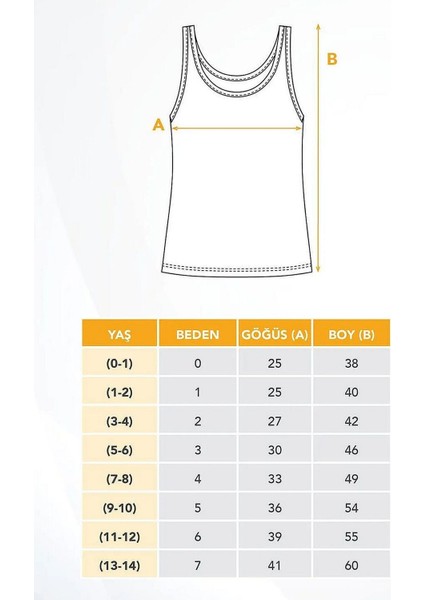 B

A

| YAŞ | BEDEN | GÖĞÜS (A) | BOY (B) |
|---|---|---|---|
| (0-1) | 0 | 25 | 38 |
| (1-2) | 1 | 25 | 40 |
| (3-4) | 2 | 27 | 42 |
| (5-6) | 3 | 30 | 46 |
| (7-8) | 4 | 33 | 49 |
| (9-10) | 5 | 36 | 54 |
| (11-12) | 6 | 39 | 55 |
| (13-14) | 7 | 41 | 60 |